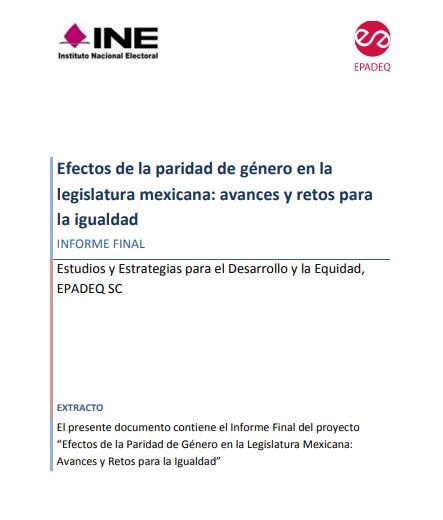 INE
Instituto Nacional Electoral

EPADEQ

Efectos de la paridad de género en la legislatura mexicana: avances y retos para la igualdad

INFORME FINAL

Estudios y Estrategias para el Desarrollo y la Equidad, EPADEQ SC

EXTRACTO

El presente documento contiene el Informe Final del proyecto "Efectos de la Paridad de Género en la Legislatura Mexicana: Avances y Retos para la Igualdad"